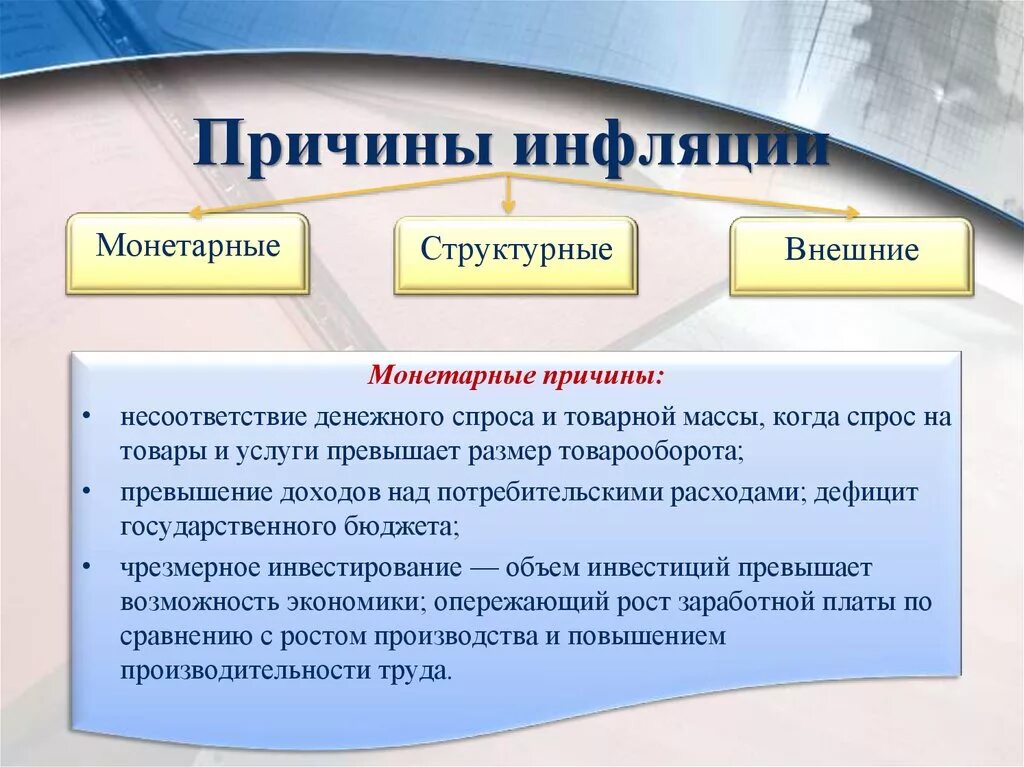 Причины инфляции

Монетарные

Структурные

Внешние

Монетарные причины:

• несоответствие денежного спроса и товарной массы, когда спрос на товары и услуги превышает размер товарооборота;

• превышение доходов над потребительскими расходами; дефицит государственного бюджета;

• чрезмерное инвестирование — объем инвестиций превышает возможность экономики; опережающий рост заработной платы по сравнению с ростом производства и повышением производительности труда.